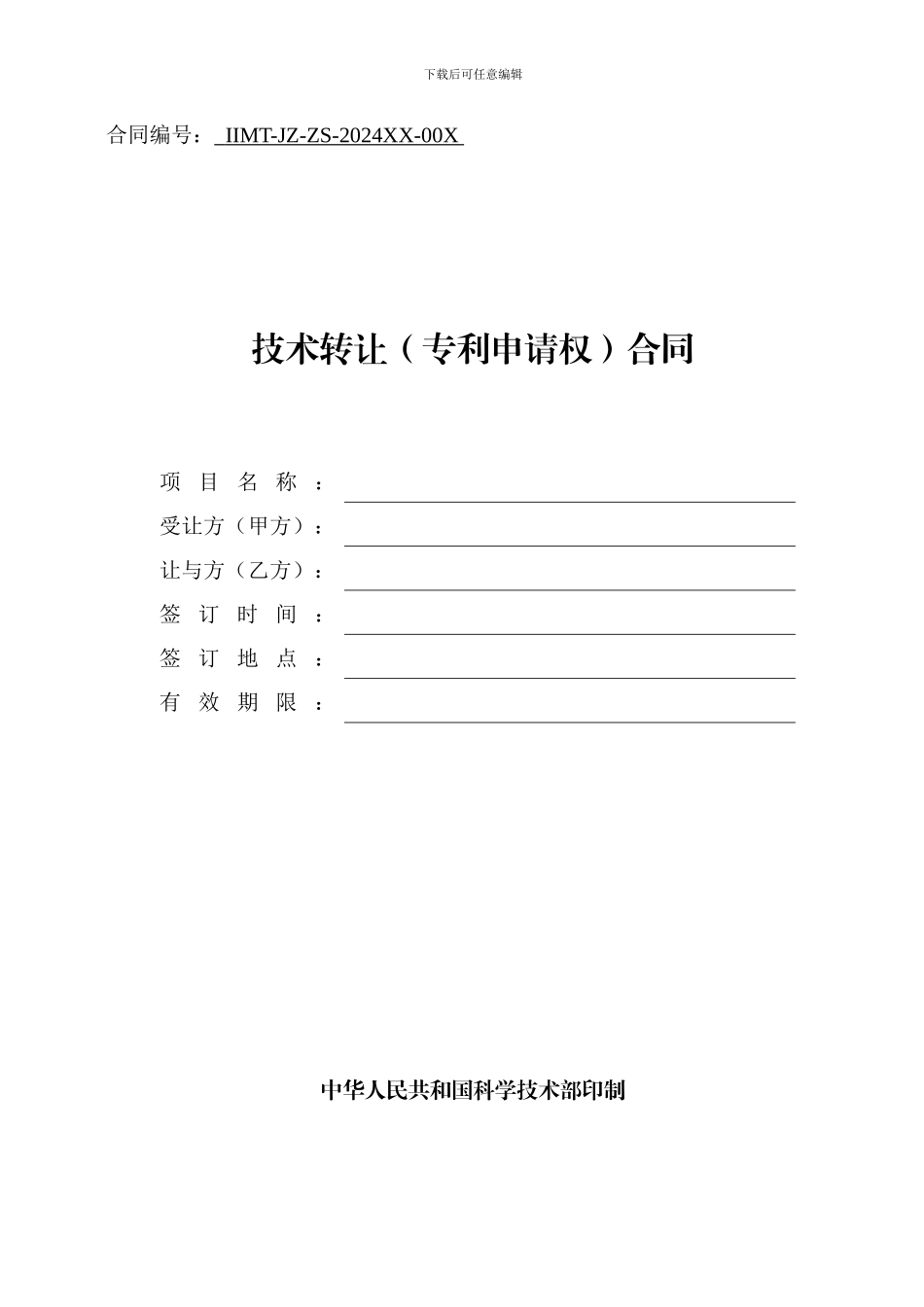 下载后可任意编辑

合同编号： IIMT-JZ-ZS-2024XX-00X

技术转让（专利申请权）合同

项 目 名 称 ：

受让方（甲方）：

让与方（乙方）：

签 订 时 间 ：

签 订 地 点 ：

有 效 期 限 ：

中华人民共和国科学技术部印制